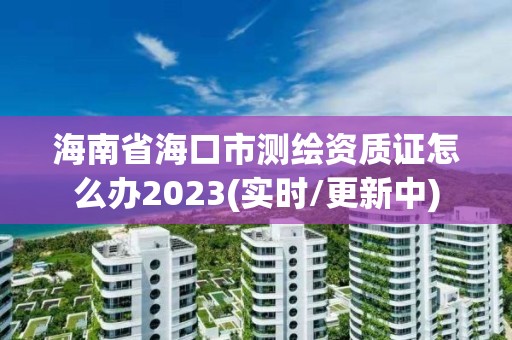 海南省海口市测绘资质证怎么办2023(实时/更新中)